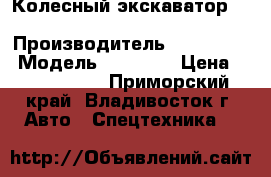 Колесный экскаватор

Производитель
Модель Цена
Приморский край Владивосток г
Авто Спецтехника

http://Объявлений.сайт